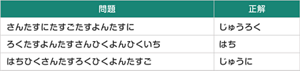 | 問題 | 正解 |
|---|---|
| さんたすにたすごたすよんたすに | じゅうろく |
| ろくたすよんたすさんひくよんひくいち | はち |
| はちひくさんたすろくひくよんたすご | じゅうに |